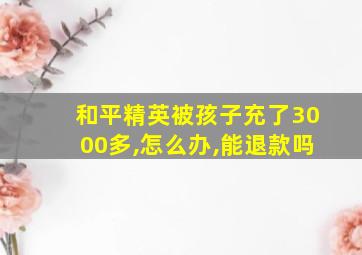 和平精英被孩子充了3000多,怎么办,能退款吗